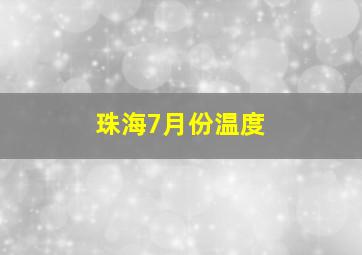 珠海7月份温度